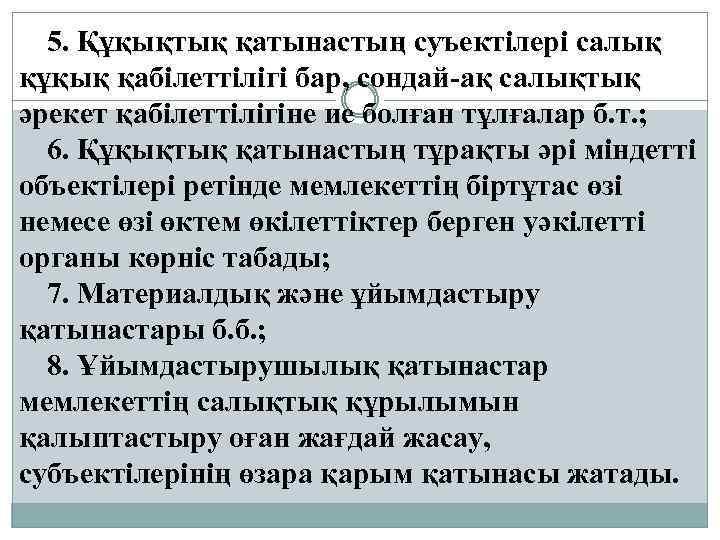 5. Құқықтық қатынастың суъектілері салық құқық қабілеттілігі бар, сондай-ақ салықтық әрекет қабілеттілігіне ие болған тұлғалар б.т.;

6. Құқықтық қатынастың тұрақты әрі міндетті объектілері ретінде мемлекеттің біртұтас өзі немесе өзі өктем өкілеттіктер берген уәкілетті органы көрніс табады;

7. Материалдық және ұйымдастыру қатынастары б.б.;

8. Ұйымдастырушылық қатынастар мемлекеттің салықтық құрылымын қалыптастыру оған жағдай жасау, субъектілерінің өзара қарым қатынасы жатады.